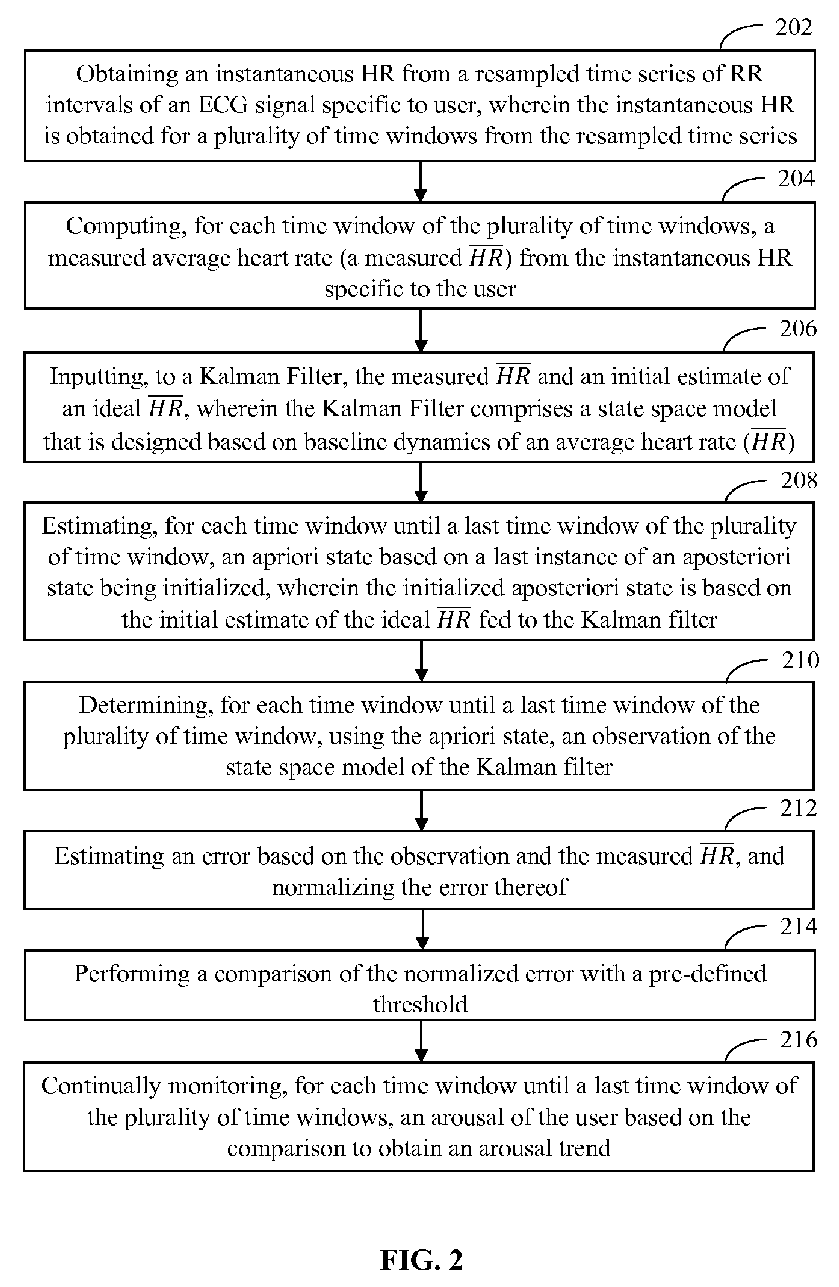 202

Obtaining an instantaneous HR from a resampled time series of RR intervals of an ECG signal specific to user, wherein the instantaneous HR is obtained for a plurality of time windows from the resampled time series

204

Computing, for each time window of the plurality of time windows, a measured average heart rate (a measured $\overline{HR}$) from the instantaneous HR specific to the user

206

Inputting, to a Kalman Filter, the measured $\overline{HR}$ and an initial estimate of an ideal $\overline{HR}$, wherein the Kalman Filter comprises a state space model that is designed based on baseline dynamics of an average heart rate ($\overline{HR}$)

208

Estimating, for each time window until a last time window of the plurality of time window, an apriori state based on a last instance of an aposteriori state being initialized, wherein the initialized aposteriori state is based on the initial estimate of the ideal $\overline{HR}$ fed to the Kalman filter

210

Determining, for each time window until a last time window of the plurality of time window, using the apriori state, an observation of the state space model of the Kalman filter

212

Estimating an error based on the observation and the measured $\overline{HR}$, and normalizing the error thereof

214

Performing a comparison of the normalized error with a pre-defined threshold

216

Continually monitoring, for each time window until a last time window of the plurality of time windows, an arousal of the user based on the comparison to obtain an arousal trend

FIG. 2